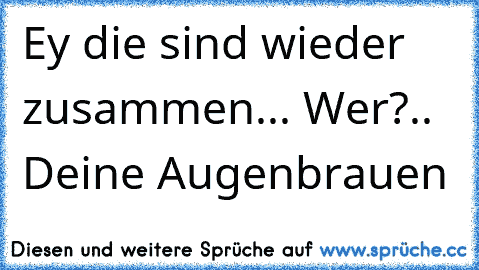 Ey die sind wieder zusammen... Wer?.. Deine Augenbrauen

Diesen und weitere Sprüche auf www.sprüche.cc